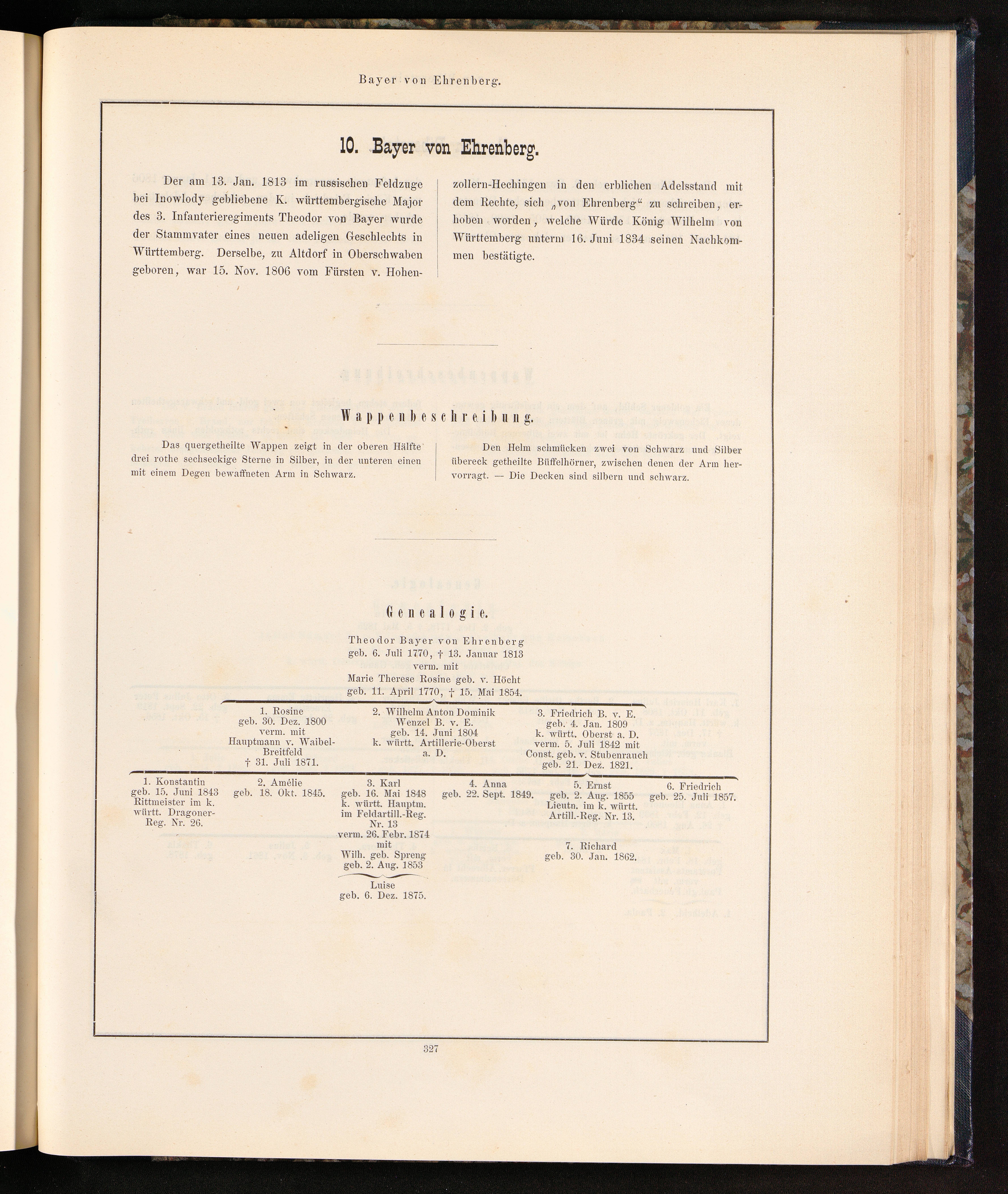 Bayer von Ehrenberg.

10. Bayer von Ehrenberg.

Der am 13. Jan. 1813 im russischen Feldzuge bei Inowlody gebliebene K. württembergische Major des 3. Infanterieregiments Theodor von Bayer wurde der Stammvater eines neuen adeligen Geschlechts in Württemberg. Derselbe, zu Altdorf in Oberschwaben geboren, war 15. Nov. 1806 vom Fürsten v. Hohenzollern-Hechingen in den erblichen Adelsstand mit dem Rechte, sich „von Ehrenberg“ zu schreiben, erhoben worden, welche Würde König Wilhelm von Württemberg unterm 16. Juni 1834 seinen Nachkommen bestätigte.

Wappenbeschreibung.

Das quergetheilte Wappen zeigt in der oberen Hälfte drei rothe sechseckige Sterne in Silber, in der unteren einen mit einem Degen bewaffneten Arm in Schwarz.

Den Helm schmücken zwei von Schwarz und Silber übereck getheilte Büffelhörner, zwischen denen der Arm hervorragt. — Die Decken sind silbern und schwarz.

Genealogie.

Theodor Bayer von Ehrenberg
geb. 6. Juli 1770, † 13. Januar 1813
verm. mit
Marie Therese Rosine geb. v. Höcht
geb. 11. April 1770, † 15. Mai 1854.

1. Rosine geb. 30. Dez. 1800 verm. mit Hauptmann v. Waibel-Breitfeld † 31. Juli 1871.

2. Wilhelm Anton Dominik Wenzel B. v. E. geb. 14. Juni 1804 k. württ. Artillerie-Oberst a. D.

3. Friedrich B. v. E. geb. 4. Jan. 1809 k. württ. Oberst a. D. verm. 5. Juli 1842 mit Const. geb. v. Stubenrauch geb. 21. Dez. 1821.

1. Konstantin geb. 15. Juni 1843 Rittmeister im k. württ. Dragoner-Reg. Nr. 26.

2. Amélie geb. 18. Okt. 1845.

3. Karl geb. 16. Mai 1848 k. württ. Hauptm. im Feldartill.-Reg. Nr. 13 verm. 26. Febr. 1874 mit Wilh. geb. Spreng geb. 2. Aug. 1853

Luise geb. 6. Dez. 1875.

4. Anna geb. 22. Sept. 1849.

5. Ernst geb. 2. Aug. 1855 Lieutn. im k. württ. Artill.-Reg. Nr. 13.

6. Friedrich geb. 25. Juli 1857.

7. Richard geb. 30. Jan. 1862.

327